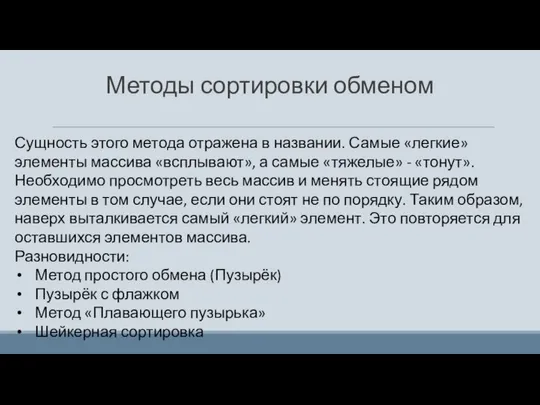 Методы сортировки обменом

Сущность этого метода отражена в названии. Самые «легкие» элементы массива «всплывают», а самые «тяжелые» - «тонут». Необходимо просмотреть весь массив и менять стоящие рядом элементы в том случае, если они стоят не по порядку. Таким образом, наверх выталкивается самый «легкий» элемент. Это повторяется для оставшихся элементов массива.
Разновидности:
• Метод простого обмена (Пузырёк)
• Пузырёк с флажком
• Метод «Плавающего пузырька»
• Шейкерная сортировка